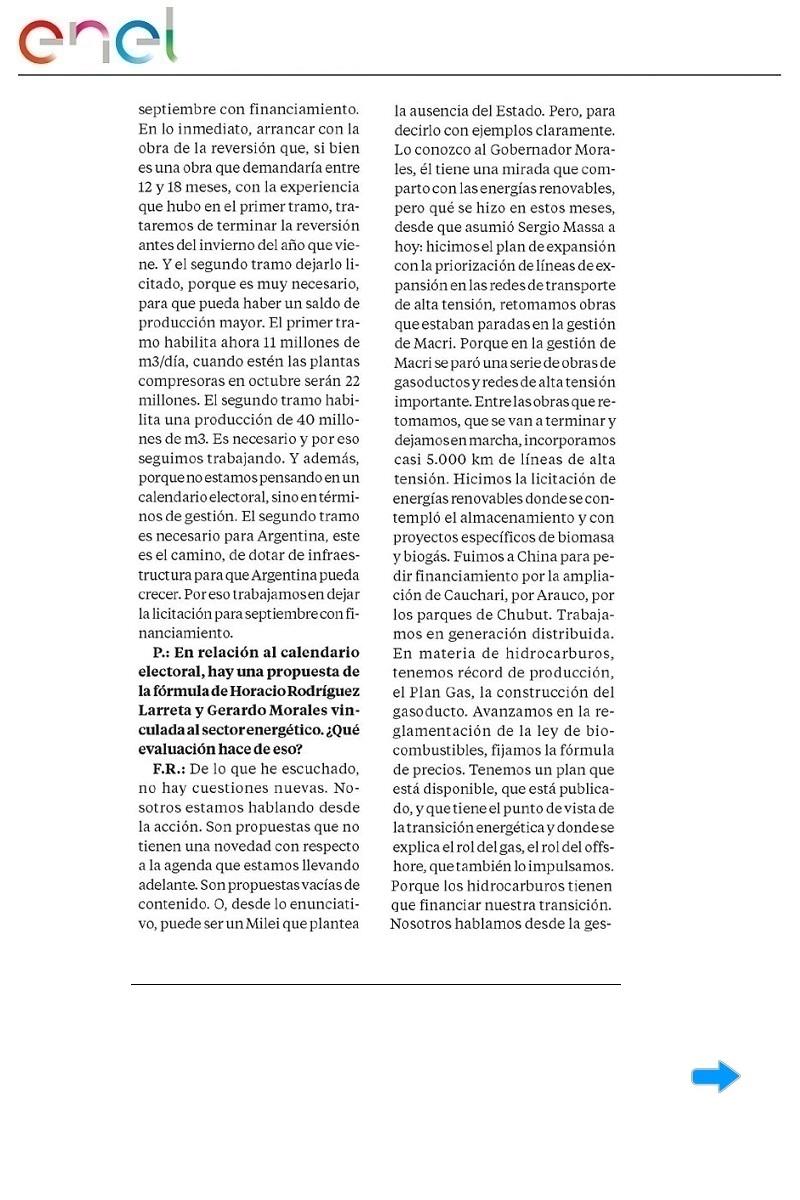 enel

septiembre con financiamiento. En lo inmediato, arrancar con la obra de la reversión que, si bien es una obra que demandaría entre 12 y 18 meses, con la experiencia que hubo en el primer tramo, trataremos de terminar la reversión antes del invierno del año que viene. Y el segundo tramo dejarlo licitado, porque es muy necesario, para que pueda haber un saldo de producción mayor. El primer tramo habilita ahora 11 millones de m3/día, cuando estén las plantas compresoras en octubre serán 22 millones. El segundo tramo habilita una producción de 40 millones de m3. Es necesario y por eso seguimos trabajando. Y además, porque no estamos pensando en un calendario electoral, sino en términos de gestión. El segundo tramo es necesario para Argentina, este es el camino, de dotar de infraestructura para que Argentina pueda crecer. Por eso trabajamos en dejar la licitación para septiembre con financiamiento.

P.: En relación al calendario electoral, hay una propuesta de la fórmula de Horacio Rodríguez Larreta y Gerardo Morales vinculada al sector energético. ¿Qué evaluación hace de eso?

F.R.: De lo que he escuchado, no hay cuestiones nuevas. Nosotros estamos hablando desde la acción. Son propuestas que no tienen una novedad con respecto a la agenda que estamos llevando adelante. Son propuestas vacías de contenido. O, desde lo enunciativo, puede ser un Milei que plantea la ausencia del Estado. Pero, para decirlo con ejemplos claramente. Lo conozco al Gobernador Morales, él tiene una mirada que comparto con las energías renovables, pero qué se hizo en estos meses, desde que asumió Sergio Massa a hoy: hicimos el plan de expansión con la priorización de líneas de expansión en las redes de transporte de alta tensión, retomamos obras que estaban paradas en la gestión de Macri. Porque en la gestión de Macri se paró una serie de obras de gasoductos y redes de alta tensión importante. Entre las obras que retomamos, que se van a terminar y dejamos en marcha, incorporamos casi 5.000 km de líneas de alta tensión. Hicimos la licitación de energías renovables donde se contempló el almacenamiento y con proyectos específicos de biomasa y biogás. Fuimos a China para pedir financiamiento por la ampliación de Cauchari, por Arauco, por los parques de Chubut. Trabajamos en generación distribuida. En materia de hidrocarburos, tenemos récord de producción, el Plan Gas, la construcción del gasoducto. Avanzamos en la reglamentación de la ley de biocombustibles, fijamos la fórmula de precios. Tenemos un plan que está disponible, que está publicado, y que tiene el punto de vista de la transición energética y donde se explica el rol del gas, el rol del offshore, que también lo impulsamos. Porque los hidrocarburos tienen que financiar nuestra transición. Nosotros hablamos desde la ges-